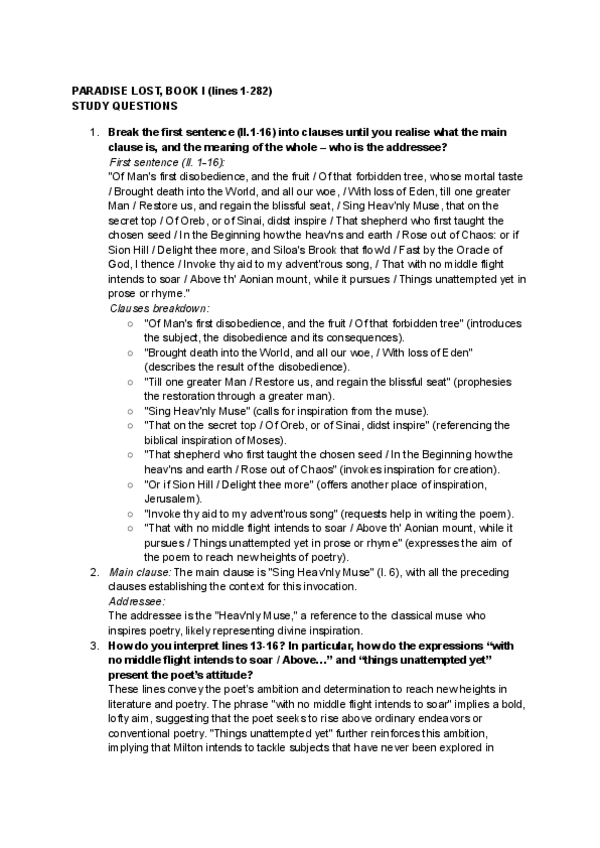 PARADISE LOST, BOOK I (lines 1-282)
STUDY QUESTIONS

1. Break the first sentence (ll.1-16) into clauses until you realise what the main clause is, and the meaning of the whole – who is the addressee?
First sentence (ll. 1-16):
"Of Man's first disobedience, and the fruit / Of that forbidden tree, whose mortal taste / Brought death into the World, and all our woe, / With loss of Eden, till one greater Man / Restore us, and regain the blissful seat, / Sing Heav'nly Muse, that on the secret top / Of Oreb, or of Sinai, didst inspire / That shepherd who first taught the chosen seed / In the Beginning how the heav'ns and earth / Rose out of Chaos: or if Sion Hill / Delight thee more, and Siloa's Brook that flow'd / Fast by the Oracle of God, I thence / Invoke thy aid to my advent'rous song, / That with no middle flight intends to soar / Above th' Aonian mount, while it pursues / Things unattempted yet in prose or rhyme."
Clauses breakdown:
○ "Of Man's first disobedience, and the fruit / Of that forbidden tree" (introduces the subject, the disobedience and its consequences).
○ "Brought death into the World, and all our woe, / With loss of Eden" (describes the result of the disobedience).
○ "Till one greater Man / Restore us, and regain the blissful seat" (prophesies the restoration through a greater man).
○ "Sing Heav'nly Muse" (calls for inspiration from the muse).
○ "That on the secret top / Of Oreb, or of Sinai, didst inspire" (referencing the biblical inspiration of Moses).
○ "That shepherd who first taught the chosen seed / In the Beginning how the heav'ns and earth / Rose out of Chaos" (invokes inspiration for creation).
○ "Or if Sion Hill / Delight thee more" (offers another place of inspiration, Jerusalem).
○ "Invoke thy aid to my advent'rous song" (requests help in writing the poem).
○ "That with no middle flight intends to soar / Above th' Aonian mount, while it pursues / Things unattempted yet in prose or rhyme" (expresses the aim of the poem to reach new heights of poetry).
2. Main clause: The main clause is "Sing Heav'nly Muse" (l. 6), with all the preceding clauses establishing the context for this invocation.
Addressee:
The addressee is the "Heav'nly Muse," a reference to the classical muse who inspires poetry, likely representing divine inspiration.
3. How do you interpret lines 13-16? In particular, how do the expressions "with no middle flight intends to soar / Above…" and "things unattempted yet" present the poet's attitude?
These lines convey the poet's ambition and determination to reach new heights in literature and poetry. The phrase "with no middle flight intends to soar" implies a bold, lofty aim, suggesting that the poet seeks to rise above ordinary endeavors or conventional poetry. "Things unattempted yet" further reinforces this ambition, implying that Milton intends to tackle subjects that have never been explored in